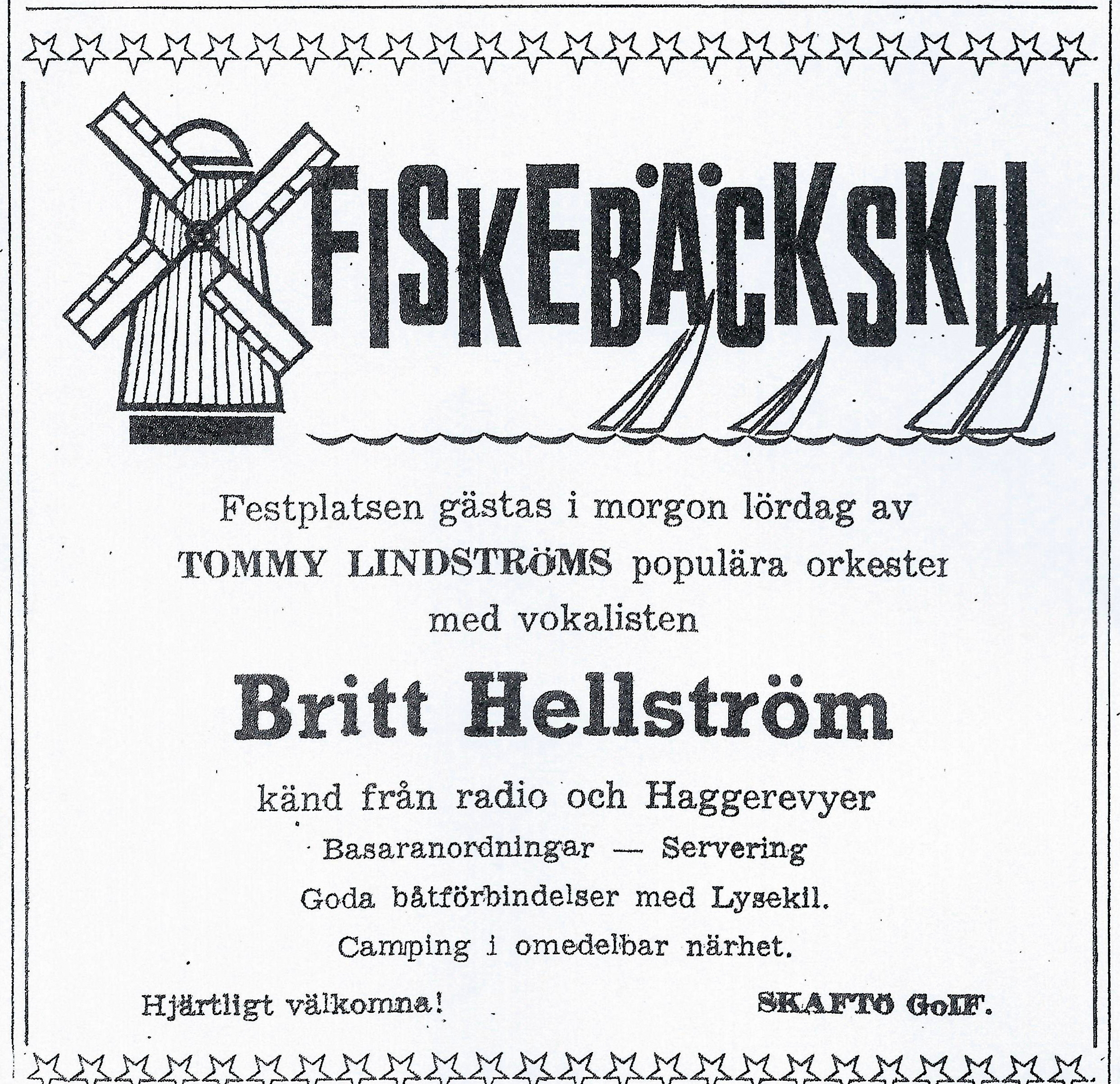 FISKEBÄCKSKIL

Festplatsen gästas i morgon lördag av

TOMMY LINDSTRÖMS populära orkester

med vokalisten

Britt Hellström

känd från radio och Haggerevyer

Basaranordningar — Servering

Goda båtförbindelser med Lysekil.

Camping i omedelbar närhet.

Hjärtligt välkomna!

SKAFTÖ GoIF.